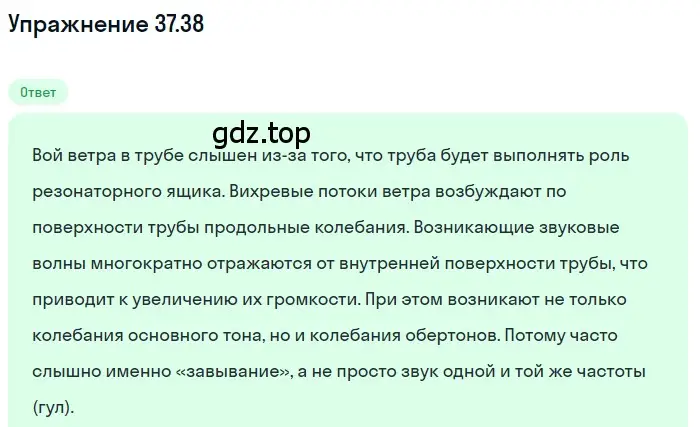 Упражнение 37.38

Ответ

gdz.top

Вой ветра в трубе слышен из-за того, что труба будет выполнять роль резонаторного ящика. Вихревые потоки ветра возбуждают по поверхности трубы продольные колебания. Возникающие звуковые волны многократно отражаются от внутренней поверхности трубы, что приводит к увеличению их громкости. При этом возникают не только колебания основного тона, но и колебания обертонов. Потому часто слышно именно «завывание», а не просто звук одной и той же частоты (гул).